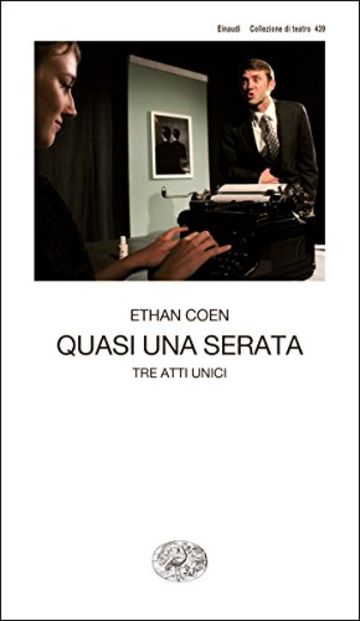 Einaudi Collezione di teatro 439

ETHAN COEN
QUASI UNA SERATA
TRE ATTI UNICI